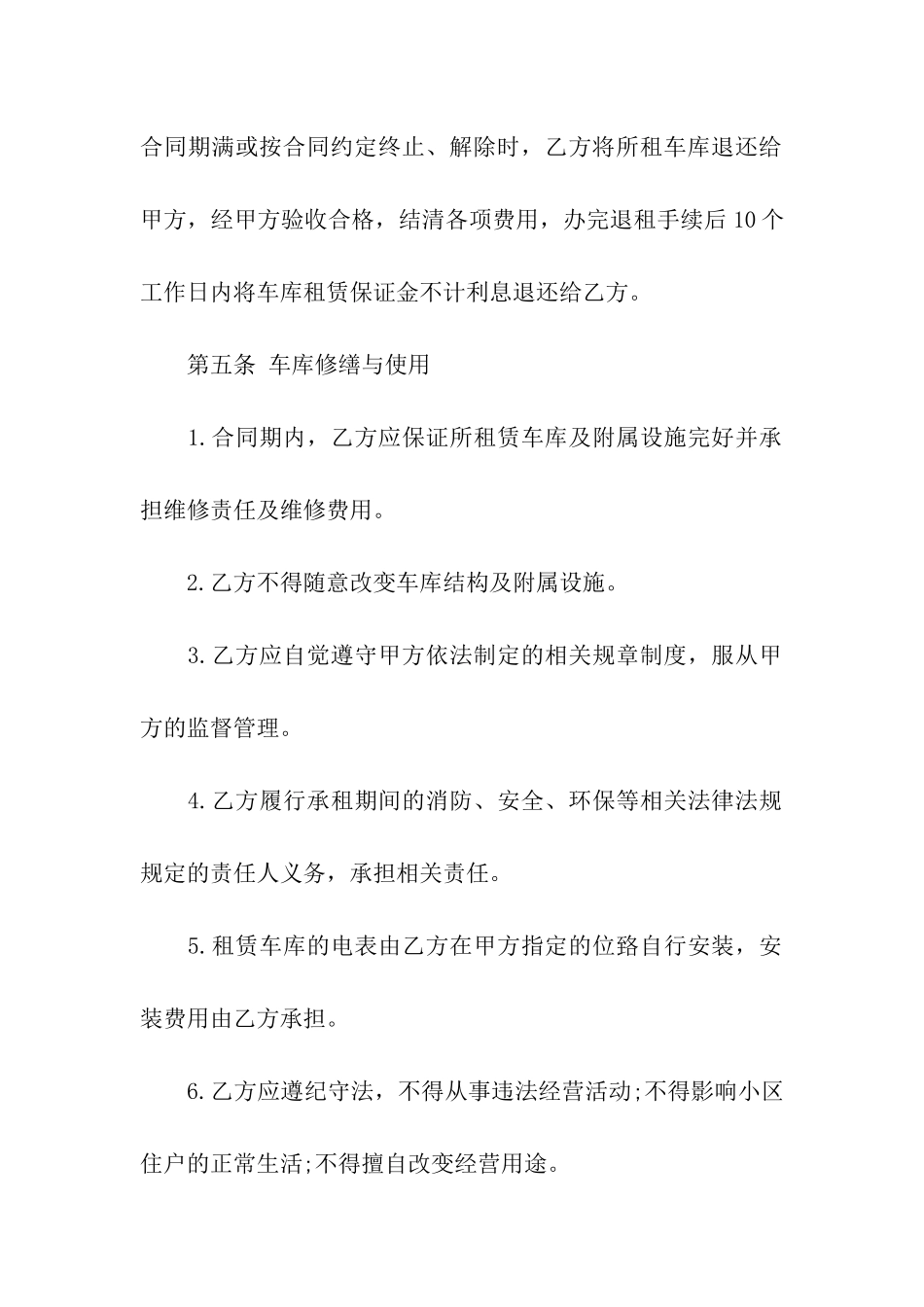 合同期满或按合同约定终止、解除时，乙方将所租车库退还给甲方，经甲方验收合格，结清各项费用，办完退租手续后10个工作日内将车库租赁保证金不计利息退还给乙方。

第五条 车库修缮与使用

1.合同期内，乙方应保证所租赁车库及附属设施完好并承担维修责任及维修费用。

2.乙方不得随意改变车库结构及附属设施。

3.乙方应自觉遵守甲方依法制定的相关规章制度，服从甲方的监督管理。

4.乙方履行承租期间的消防、安全、环保等相关法律法规规定的责任人义务，承担相关责任。

5.租赁车库的电表由乙方在甲方指定的位路自行安装，安装费用由乙方承担。

6.乙方应遵纪守法，不得从事违法经营活动;不得影响小区住户的正常生活;不得擅自改变经营用途。